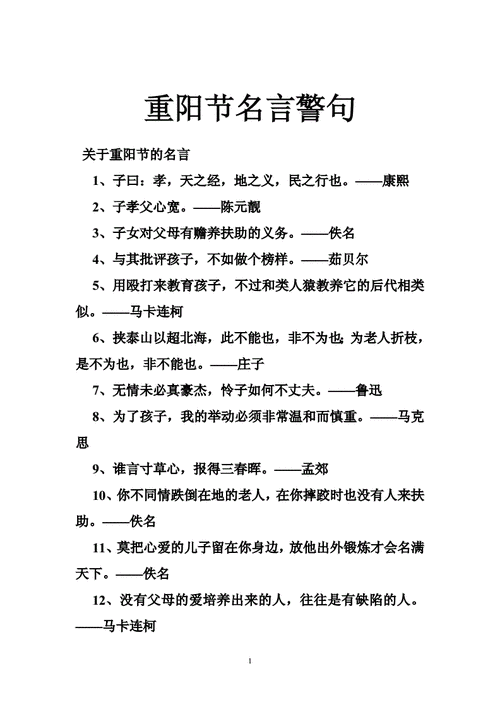 重阳节名言警句

关于重阳节的名言

1、子曰：孝，天之经，地之义，民之行也。——康熙

2、子孝父心宽。——陈元靓

3、子女对父母有赡养扶助的义务。——佚名

4、与其批评孩子，不如做个榜样。——茹贝尔

5、用殴打来教育孩子，不过和类人猿教养它的后代相类似。——马卡连柯

6、挟泰山以超北海，此不能也，非不为也；为老人折枝，是不为也，非不能也。——庄子

7、无情未必真豪杰，怜子如何不丈夫。——鲁迅

8、为了孩子，我的举动必须非常温和而慎重。——马克思

9、谁言寸草心，报得三春晖。——孟郊

10、你不同情跌倒在地的老人，在你摔跤时也没有人来扶助。——佚名

11、莫把心爱的儿子留在你身边，放他出外锻炼才会名满天下。——佚名

12、没有父母的爱培养出来的人，往往是有缺陷的人。——马卡连柯

1